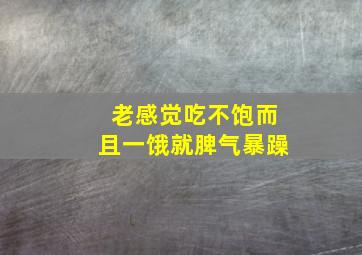 老感觉吃不饱而且一饿就脾气暴躁